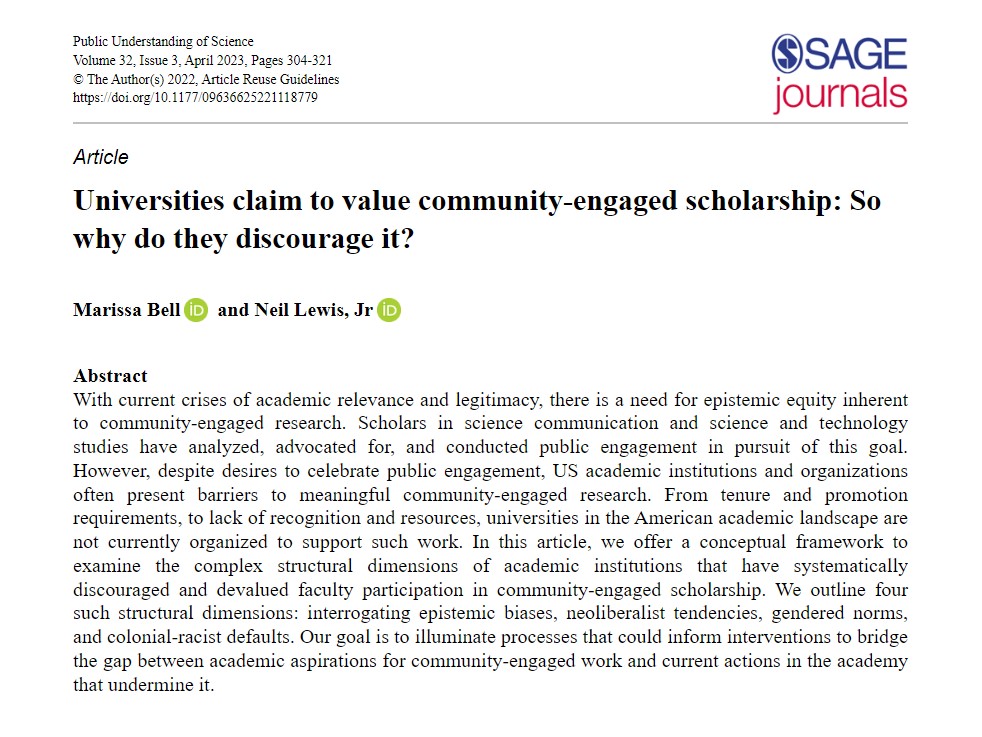 Public Understanding of Science
Volume 32, Issue 3, April 2023, Pages 304-321
© The Author(s) 2022, Article Reuse Guidelines
https://doi.org/10.1177/09636625221118779

SAGE journals

Article

Universities claim to value community-engaged scholarship: So why do they discourage it?

Marissa Bell iD and Neil Lewis, Jr iD

Abstract
With current crises of academic relevance and legitimacy, there is a need for epistemic equity inherent to community-engaged research. Scholars in science communication and science and technology studies have analyzed, advocated for, and conducted public engagement in pursuit of this goal. However, despite desires to celebrate public engagement, US academic institutions and organizations often present barriers to meaningful community-engaged research. From tenure and promotion requirements, to lack of recognition and resources, universities in the American academic landscape are not currently organized to support such work. In this article, we offer a conceptual framework to examine the complex structural dimensions of academic institutions that have systematically discouraged and devalued faculty participation in community-engaged scholarship. We outline four such structural dimensions: interrogating epistemic biases, neoliberalist tendencies, gendered norms, and colonial-racist defaults. Our goal is to illuminate processes that could inform interventions to bridge the gap between academic aspirations for community-engaged work and current actions in the academy that undermine it.